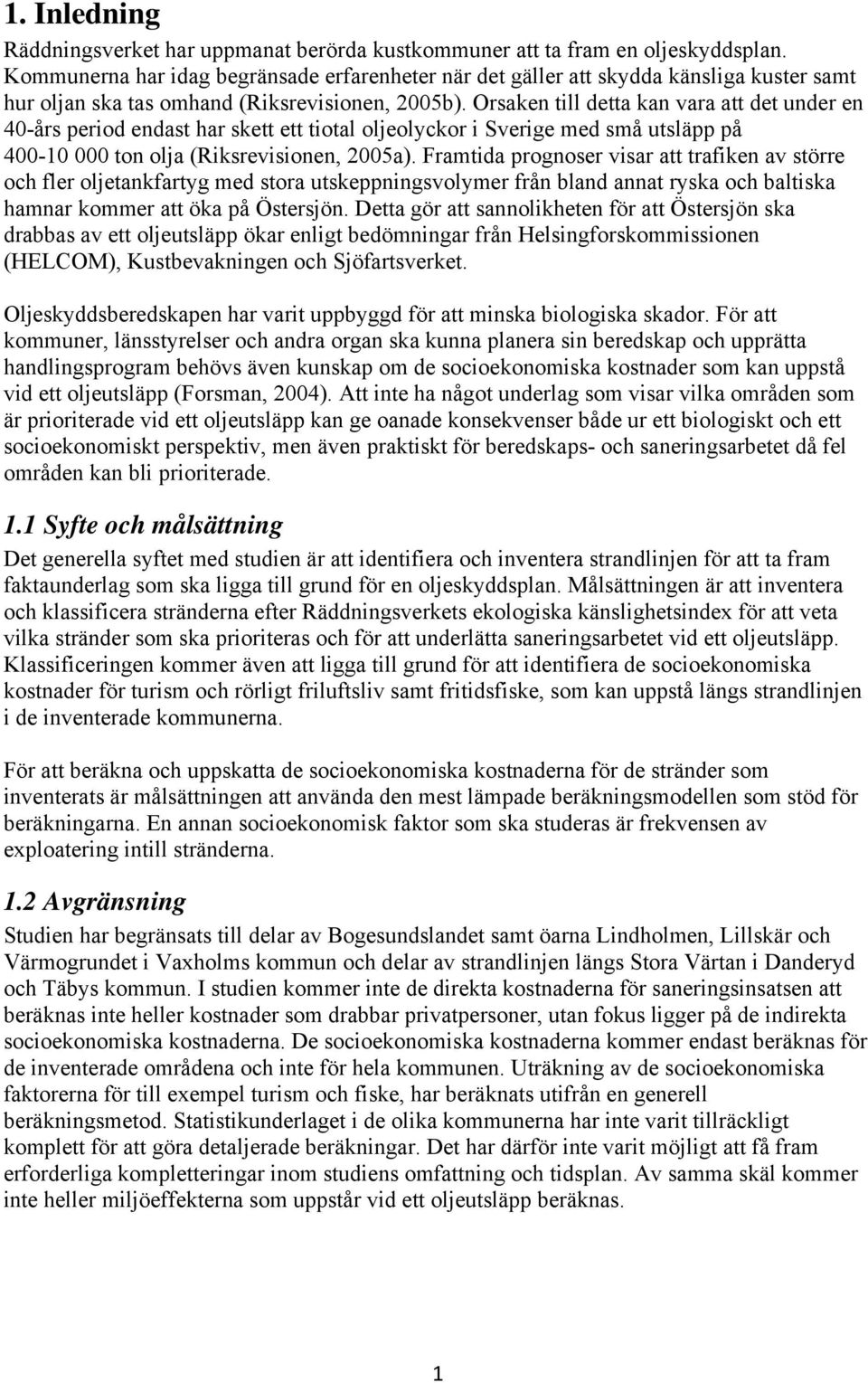 1. Inledning

Räddningsverket har uppmanat berörda kustkommuner att ta fram en oljeskyddsplan. Kommunerna har idag begränsade erfarenheter när det gäller att skydda känsliga kuster samt hur oljan ska tas omhand (Riksrevisionen, 2005b). Orsaken till detta kan vara att det under en 40-års period endast har skett ett tiotal oljeolyckor i Sverige med små utsläpp på 400-10 000 ton olja (Riksrevisionen, 2005a). Framtida prognoser visar att trafiken av större och fler oljetankfartyg med stora utskeppningsvolymer från bland annat ryska och baltiska hamnar kommer att öka på Östersjön. Detta gör att sannolikheten för att Östersjön ska drabbas av ett oljeutsläpp ökar enligt bedömningar från Helsingforskommissionen (HELCOM), Kustbevakningen och Sjöfartsverket.

Oljeskyddsberedskapen har varit uppbyggd för att minska biologiska skador. För att kommuner, länsstyrelser och andra organ ska kunna planera sin beredskap och upprätta handlingsprogram behövs även kunskap om de socioekonomiska kostnader som kan uppstå vid ett oljeutsläpp (Forsman, 2004). Att inte ha något underlag som visar vilka områden som är prioriterade vid ett oljeutsläpp kan ge oanade konsekvenser både ur ett biologiskt och ett socioekonomiskt perspektiv, men även praktiskt för beredskaps- och saneringsarbetet då fel områden kan bli prioriterade.

1.1 Syfte och målsättning

Det generella syftet med studien är att identifiera och inventera strandlinjen för att ta fram faktaunderlag som ska ligga till grund för en oljeskyddsplan. Målsättningen är att inventera och klassificera stränderna efter Räddningsverkets ekologiska känslighetsindex för att veta vilka stränder som ska prioriteras och för att underlätta saneringsarbetet vid ett oljeutsläpp. Klassificeringen kommer även att ligga till grund för att identifiera de socioekonomiska kostnader för turism och rörligt friluftsliv samt fritidsfiske, som kan uppstå längs strandlinjen i de inventerade kommunerna.

För att beräkna och uppskatta de socioekonomiska kostnaderna för de stränder som inventerats är målsättningen att använda den mest lämpade beräkningsmodellen som stöd för beräkningarna. En annan socioekonomisk faktor som ska studeras är frekvensen av exploatering intill stränderna.

1.2 Avgränsning

Studien har begränsats till delar av Bogesundslandet samt öarna Lindholmen, Lillskär och Värmogrundet i Vaxholms kommun och delar av strandlinjen längs Stora Värtan i Danderyd och Täbys kommun. I studien kommer inte de direkta kostnaderna för saneringsinsatsen att beräknas inte heller kostnader som drabbar privatpersoner, utan fokus ligger på de indirekta socioekonomiska kostnaderna. De socioekonomiska kostnaderna kommer endast beräknas för de inventerade områdena och inte för hela kommunen. Uträkning av de socioekonomiska faktorerna för till exempel turism och fiske, har beräknats utifrån en generell beräkningsmetod. Statistikunderlaget i de olika kommunerna har inte varit tillräckligt komplett för att göra detaljerade beräkningar. Det har därför inte varit möjligt att få fram erforderliga kompletteringar inom studiens omfattning och tidsplan. Av samma skäl kommer inte heller miljöeffekterna som uppstår vid ett oljeutsläpp beräknas.

1